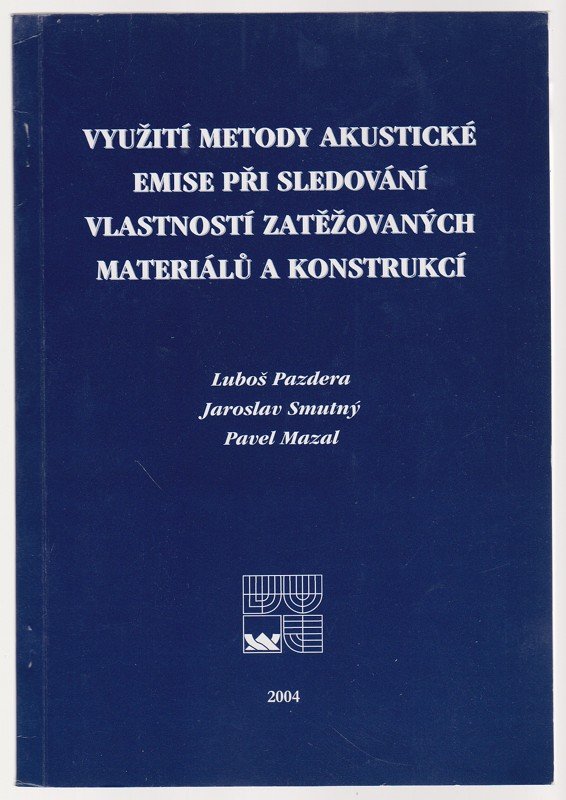 VYUŽITÍ METODY AKUSTICKÉ EMISE PŘI SLEDOVÁNÍ VLASTNOSTÍ ZATĚŽOVANÝCH MATERIÁLŮ A KONSTRUKCÍ

Luboš Pazdera
Jaroslav Smutný
Pavel Mazal

2004